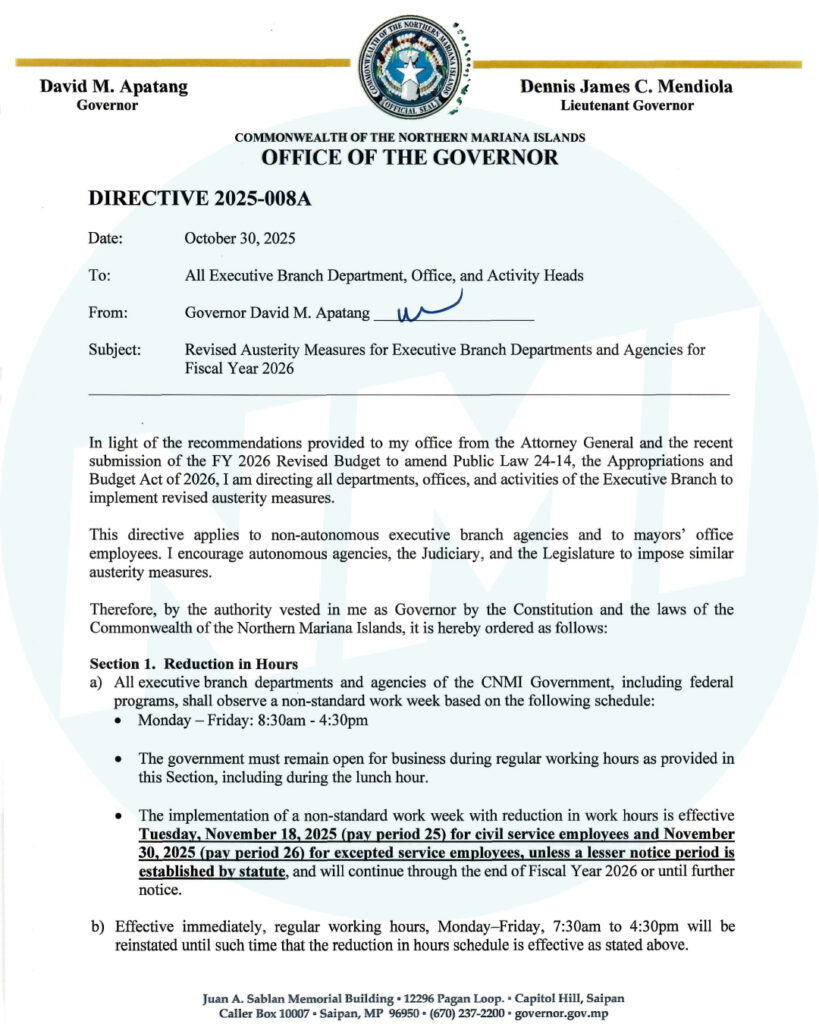 COMMONWEALTH OF THE NORTHERN MARIANA ISLANDS OFFICIAL SEAL

David M. Apatang
Governor

Dennis James C. Mendiola
Lieutenant Governor

COMMONWEALTH OF THE NORTHERN MARIANA ISLANDS
OFFICE OF THE GOVERNOR

DIRECTIVE 2025-008A

Date: October 30, 2025

To: All Executive Branch Department, Office, and Activity Heads

From: Governor David M. Apatang

Subject: Revised Austerity Measures for Executive Branch Departments and Agencies for Fiscal Year 2026

In light of the recommendations provided to my office from the Attorney General and the recent submission of the FY 2026 Revised Budget to amend Public Law 24-14, the Appropriations and Budget Act of 2026, I am directing all departments, offices, and activities of the Executive Branch to implement revised austerity measures.

This directive applies to non-autonomous executive branch agencies and to mayors' office employees. I encourage autonomous agencies, the Judiciary, and the Legislature to impose similar austerity measures.

Therefore, by the authority vested in me as Governor by the Constitution and the laws of the Commonwealth of the Northern Mariana Islands, it is hereby ordered as follows:

Section 1. Reduction in Hours
a) All executive branch departments and agencies of the CNMI Government, including federal programs, shall observe a non-standard work week based on the following schedule:
• Monday – Friday: 8:30am - 4:30pm

• The government must remain open for business during regular working hours as provided in this Section, including during the lunch hour.

• The implementation of a non-standard work week with reduction in work hours is effective Tuesday, November 18, 2025 (pay period 25) for civil service employees and November 30, 2025 (pay period 26) for excepted service employees, unless a lesser notice period is established by statute, and will continue through the end of Fiscal Year 2026 or until further notice.

b) Effective immediately, regular working hours, Monday–Friday, 7:30am to 4:30pm will be reinstated until such time that the reduction in hours schedule is effective as stated above.

Juan A. Sablan Memorial Building • 12296 Pagan Loop. • Capitol Hill, Saipan
Caller Box 10007 • Saipan, MP 96950 • (670) 237-2200 • governor.gov.mp